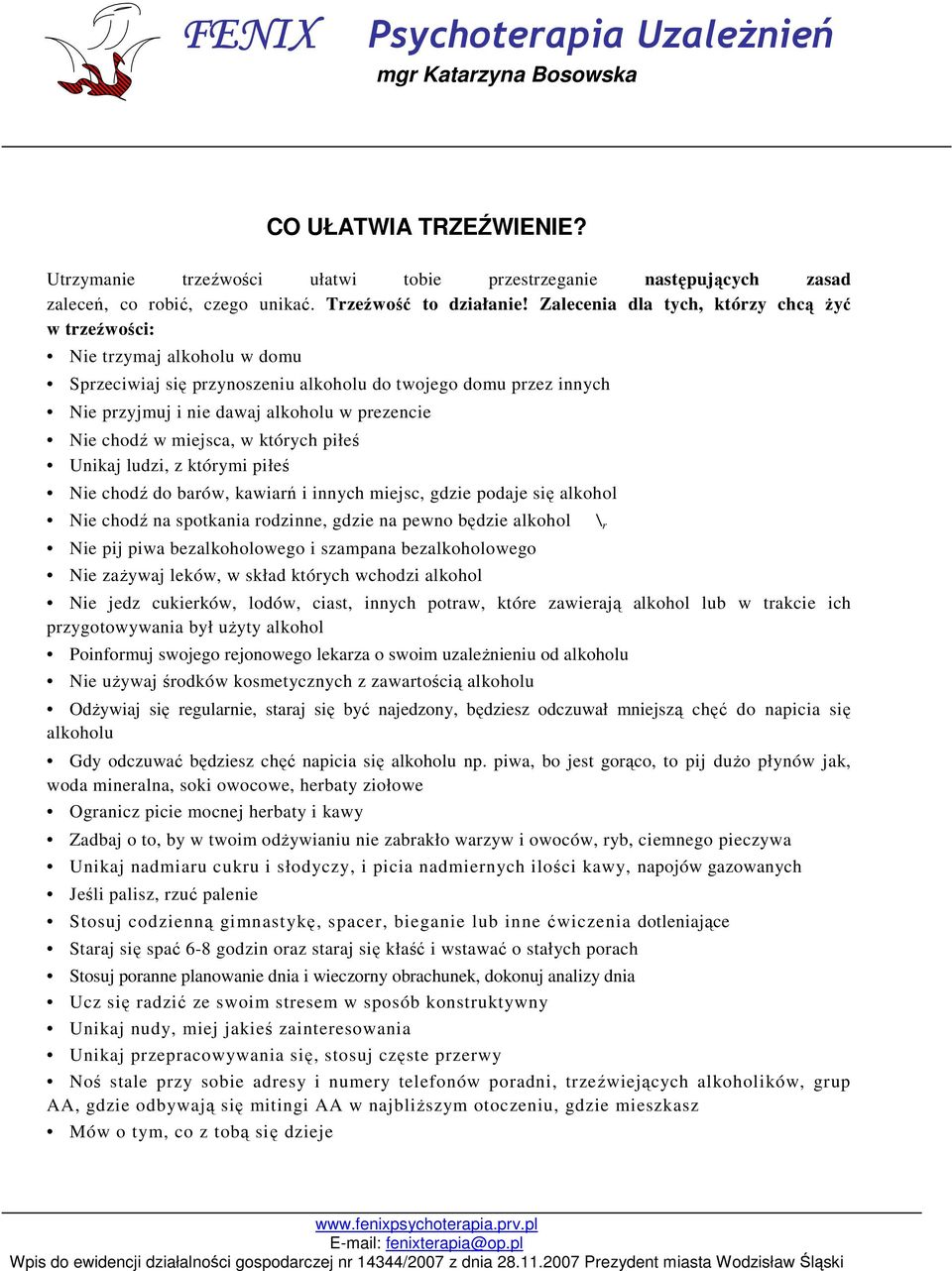 FENIX Psychoterapia Uzależnień
mgr Katarzyna Bosowska

CO UŁATWIA TRZEŹWIENIE?

Utrzymanie trzeźwości ułatwi tobie przestrzeganie następujących zasad zaleceń, co robić, czego unikać. Trzeźwość to działanie! Zalecenia dla tych, którzy chcą żyć w trzeźwości:

• Nie trzymaj alkoholu w domu
• Sprzeciwiaj się przynoszeniu alkoholu do twojego domu przez innych
• Nie przyjmuj i nie dawaj alkoholu w prezencie
• Nie chodź w miejsca, w których piłeś
• Unikaj ludzi, z którymi piłeś
• Nie chodź do barów, kawiarń i innych miejsc, gdzie podaje się alkohol
• Nie chodź na spotkania rodzinne, gdzie na pewno będzie alkohol \r
• Nie pij piwa bezalkoholowego i szampana bezalkoholowego
• Nie zażywaj leków, w skład których wchodzi alkohol
• Nie jedz cukierków, lodów, ciast, innych potraw, które zawierają alkohol lub w trakcie ich przygotowywania był użyty alkohol
• Poinformuj swojego rejonowego lekarza o swoim uzależnieniu od alkoholu
• Nie używaj środków kosmetycznych z zawartością alkoholu
• Odżywiaj się regularnie, staraj się być najedzony, będziesz odczuwał mniejszą chęć do napicia się alkoholu
• Gdy odczuwać będziesz chęć napicia się alkoholu np. piwa, bo jest gorąco, to pij dużo płynów jak, woda mineralna, soki owocowe, herbaty ziołowe
• Ogranicz picie mocnej herbaty i kawy
• Zadbaj o to, by w twoim odżywianiu nie zabrakło warzyw i owoców, ryb, ciemnego pieczywa
• Unikaj nadmiaru cukru i słodyczy, i picia nadmiernych ilości kawy, napojów gazowanych
• Jeśli palisz, rzuć palenie
• Stosuj codzienną gimnastykę, spacer, bieganie lub inne ćwiczenia dotleniające
• Staraj się spać 6-8 godzin oraz staraj się kłaść i wstawać o stałych porach
• Stosuj poranne planowanie dnia i wieczorny obrachunek, dokonuj analizy dnia
• Ucz się radzić ze swoim stresem w sposób konstruktywny
• Unikaj nudy, miej jakieś zainteresowania
• Unikaj przepracowywania się, stosuj częste przerwy
• Noś stale przy sobie adresy i numery telefonów poradni, trzeźwiejących alkoholików, grup AA, gdzie odbywają się mitingi AA w najbliższym otoczeniu, gdzie mieszkasz
• Mów o tym, co z tobą się dzieje

www.fenixpsychoterapia.prv.pl
E-mail: fenixterapia@op.pl
Wpis do ewidencji działalności gospodarczej nr 14344/2007 z dnia 28.11.2007 Prezydent miasta Wodzisław Śląski